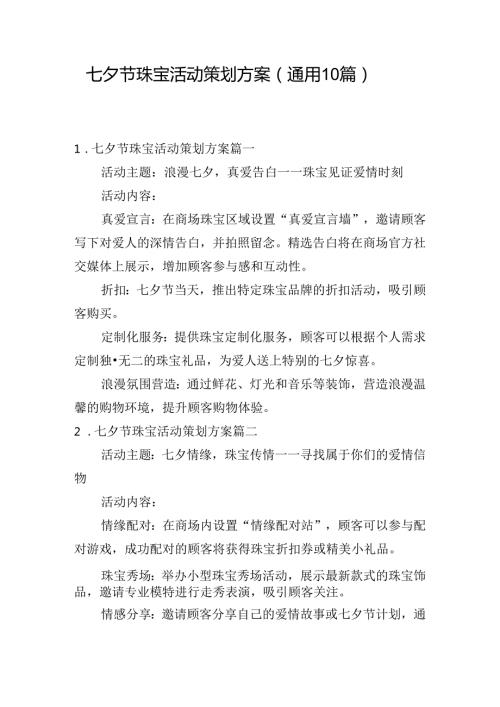 七夕节珠宝活动策划方案（通用10篇）

1．七夕节珠宝活动策划方案篇一

活动主题：浪漫七夕，真爱告白一一珠宝见证爱情时刻

活动内容：

真爱宣言：在商场珠宝区域设置“真爱宣言墙”，邀请顾客写下对爱人的深情告白，并拍照留念。精选告白将在商场官方社交媒体上展示，增加顾客参与感和互动性。

折扣：七夕节当天，推出特定珠宝品牌的折扣活动，吸引顾客购买。

定制化服务：提供珠宝定制化服务，顾客可以根据个人需求定制独•无二的珠宝礼品，为爱人送上特别的七夕惊喜。

浪漫氛围营造：通过鲜花、灯光和音乐等装饰，营造浪漫温馨的购物环境，提升顾客购物体验。

2．七夕节珠宝活动策划方案篇二

活动主题：七夕情缘，珠宝传情一一寻找属于你们的爱情信物

活动内容：

情缘配对：在商场内设置“情缘配对站”，顾客可以参与配对游戏，成功配对的顾客将获得珠宝折扣券或精美小礼品。

珠宝秀场：举办小型珠宝秀场活动，展示最新款式的珠宝饰品，邀请专业模特进行走秀表演，吸引顾客关注。

情感分享：邀请顾客分享自己的爱情故事或七夕节计划，通